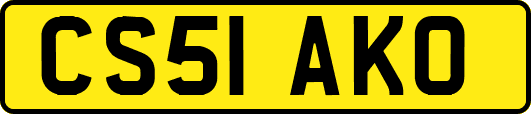 CS51 AKO